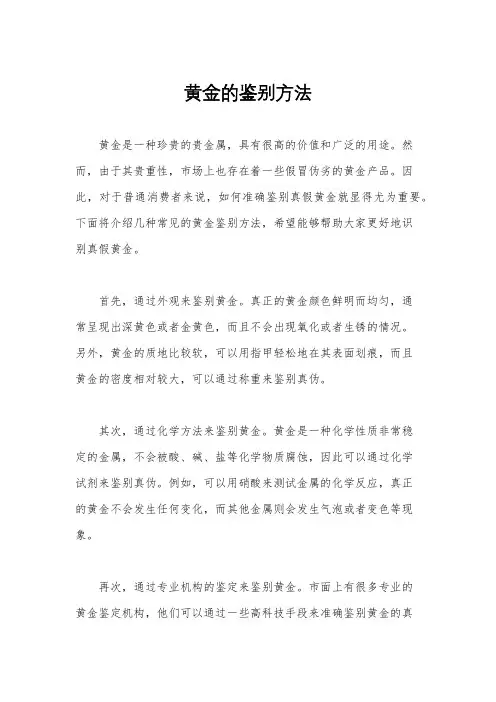 黄金的鉴别方法

黄金是一种珍贵的贵金属，具有很高的价值和广泛的用途。然而，由于其贵重性，市场上也存在着一些假冒伪劣的黄金产品。因此，对于普通消费者来说，如何准确鉴别真假黄金就显得尤为重要。下面将介绍几种常见的黄金鉴别方法，希望能够帮助大家更好地识别真假黄金。

首先，通过外观来鉴别黄金。真正的黄金颜色鲜明而均匀，通常呈现出深黄色或者金黄色，而且不会出现氧化或者生锈的情况。另外，黄金的质地比较软，可以用指甲轻松地在其表面划痕，而且黄金的密度相对较大，可以通过称重来鉴别真伪。

其次，通过化学方法来鉴别黄金。黄金是一种化学性质非常稳定的金属，不会被酸、碱、盐等化学物质腐蚀，因此可以通过化学试剂来鉴别真伪。例如，可以用硝酸来测试金属的化学反应，真正的黄金不会发生任何变化，而其他金属则会发生气泡或者变色等现象。

再次，通过专业机构的鉴定来鉴别黄金。市面上有很多专业的黄金鉴定机构，他们可以通过一些高科技手段来准确鉴别黄金的真